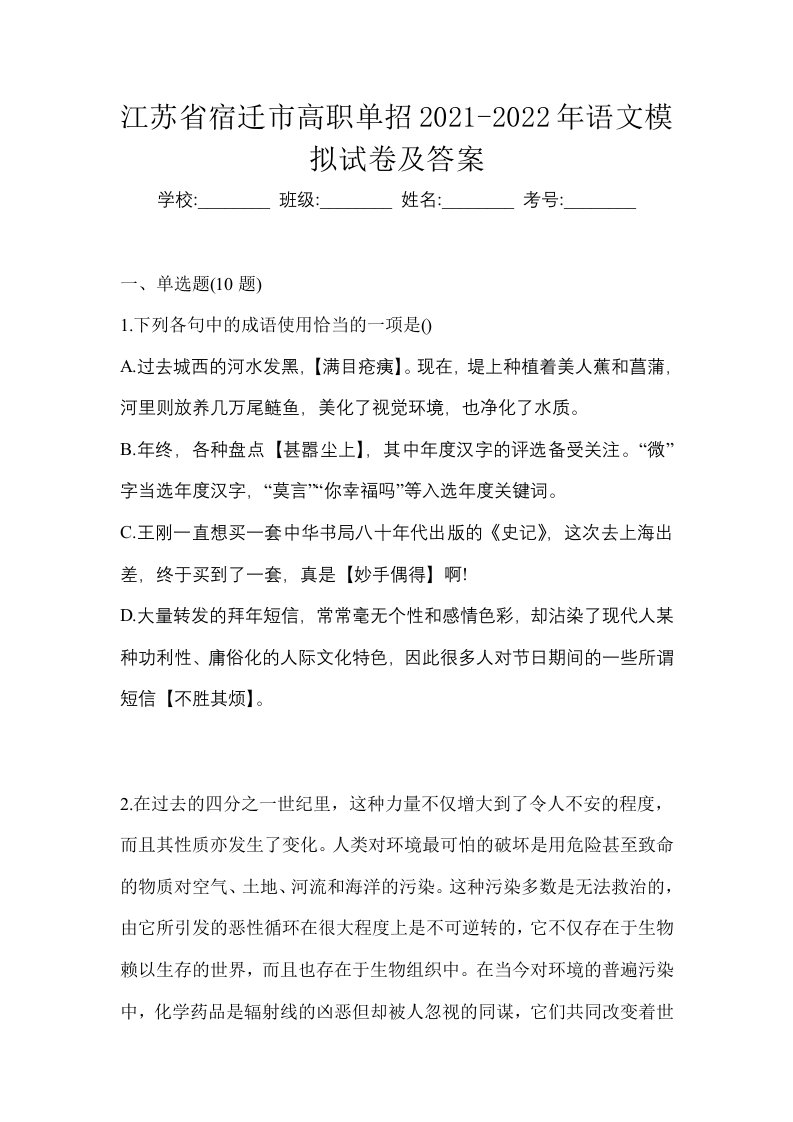 江苏省宿迁市高职单招2021-2022年语文模拟试卷及答案

学校:________ 班级:________ 姓名:________ 考号:________

一、单选题(10 题)

1.下列各句中的成语使用恰当的一项是()

A.过去城西的河水发黑,【满目疮痍】。现在，堤上种植着美人蕉和菖蒲，河里则放养几万尾鲢鱼，美化了视觉环境，也净化了水质。

B.年终，各种盘点【甚嚣尘上】，其中年度汉字的评选备受关注。“微”字当选年度汉字，“莫言”“你幸福吗”等入选年度关键词。

C.王刚一直想买一套中华书局八十年代出版的《史记》，这次去上海出差，终于买到了一套，真是【妙手偶得】啊!

D.大量转发的拜年短信，常常毫无个性和感情色彩，却沾染了现代人某种功利性、庸俗化的人际文化特色，因此很多人对节日期间的一些所谓短信【不胜其烦】。

2.在过去的四分之一世纪里，这种力量不仅增大到了令人不安的程度，而且其性质亦发生了变化。人类对环境最可怕的破坏是用危险甚至致命的物质对空气、土地、河流和海洋的污染。这种污染多数是无法救治的，由它所引发的恶性循环在很大程度上是不可逆转的，它不仅存在于生物赖以生存的世界，而且也存在于生物组织中。在当今对环境的普遍污染中，化学药品是辐射线的凶恶但却被人忽视的同谋，它们共同改变着世